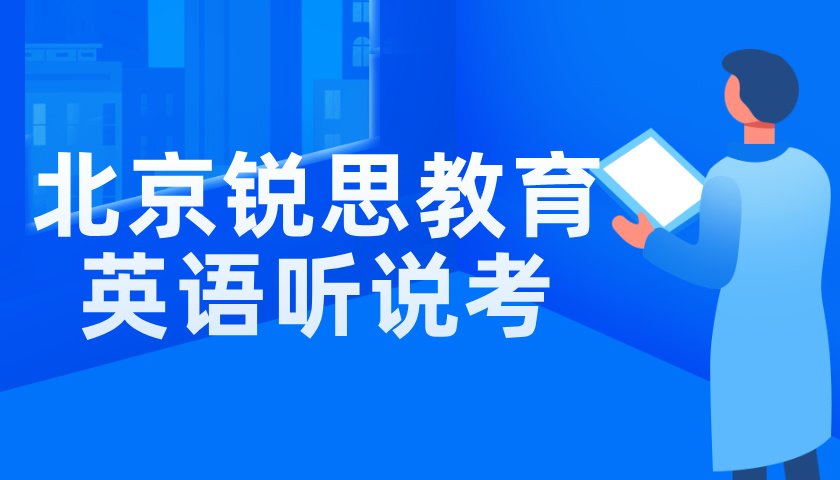 北京锐思教育
英语听说考